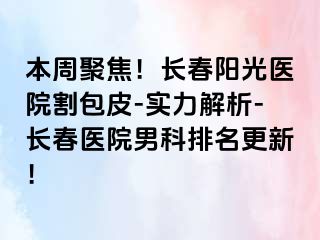 本周聚焦！长春阳光医院割包皮-实力解析-长春医院男科排名更新！